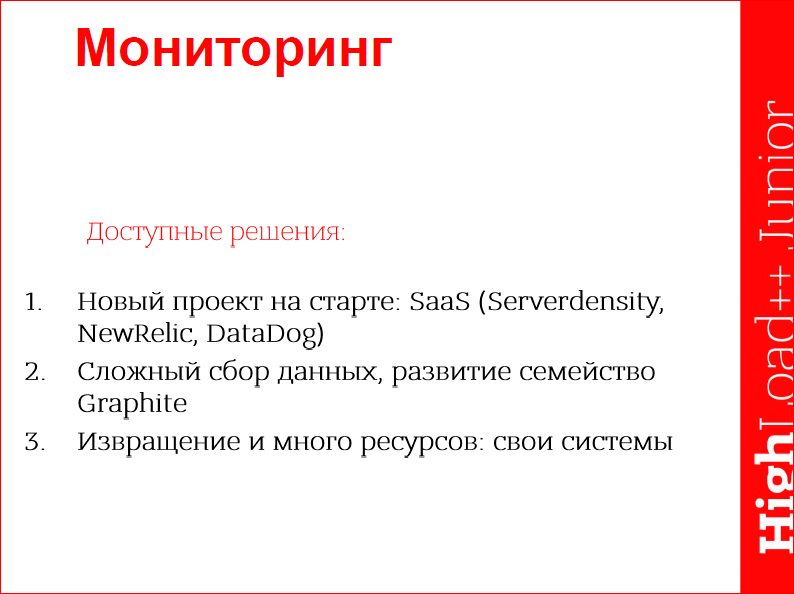 Мониторинг

Доступные решения:

1. Новый проект на старте: SaaS (Serverdensity, NewRelic, DataDog)
2. Сложный сбор данных, развитие семейство Graphite
3. Извращение и много ресурсов: свои системы

HighLoad++ Junior